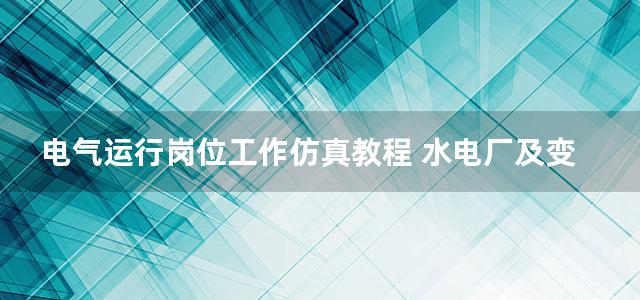 电气运行岗位工作仿真教程 水电厂及变